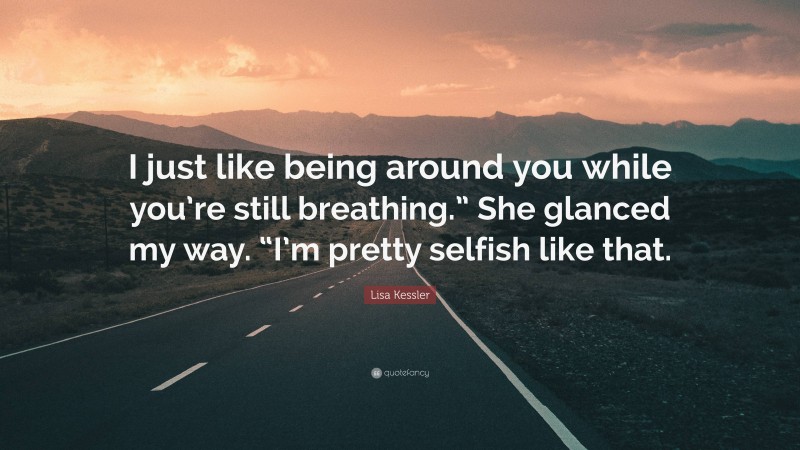 I just like being around you while you're still breathing." She glanced my way. "I'm pretty selfish like that.

Lisa Kessler

quotefancy